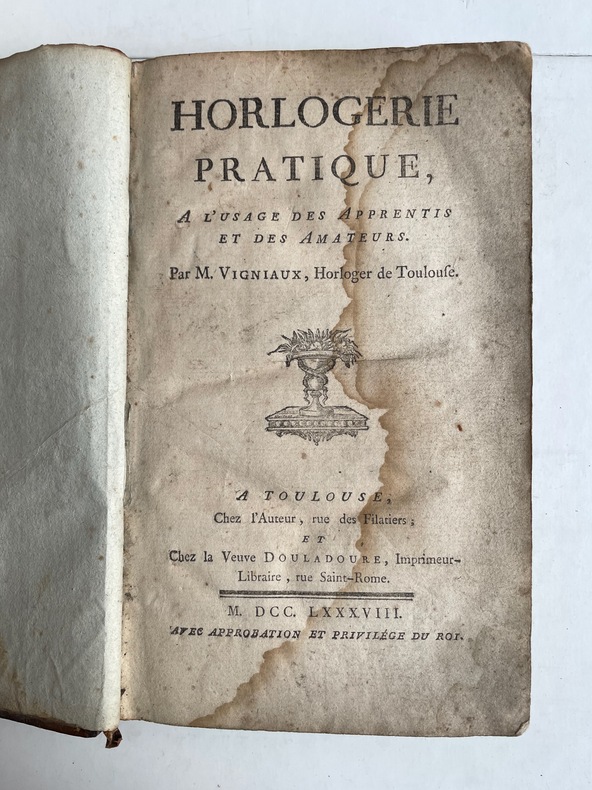 HORLOGERIE PRATIQUE,

A L'USAGE DES APPRENTIS ET DES AMATEURS.

Par M. VIGNIAUX, Horloger de Toulouse.

A TOULOUSE,
Chez l'Auteur, rue des Filatiers;
ET
Chez la Veuve DOULADOURE, Imprimeur-Libraire, rue Saint-Rome.

M. DCC. LXXXVIII.
AVEC APPROBATION ET PRIVILÉGE DU ROI.